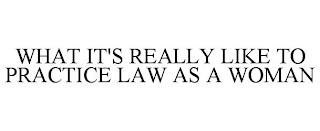 WHAT IT'S REALLY LIKE TO PRACTICE LAW AS A WOMAN